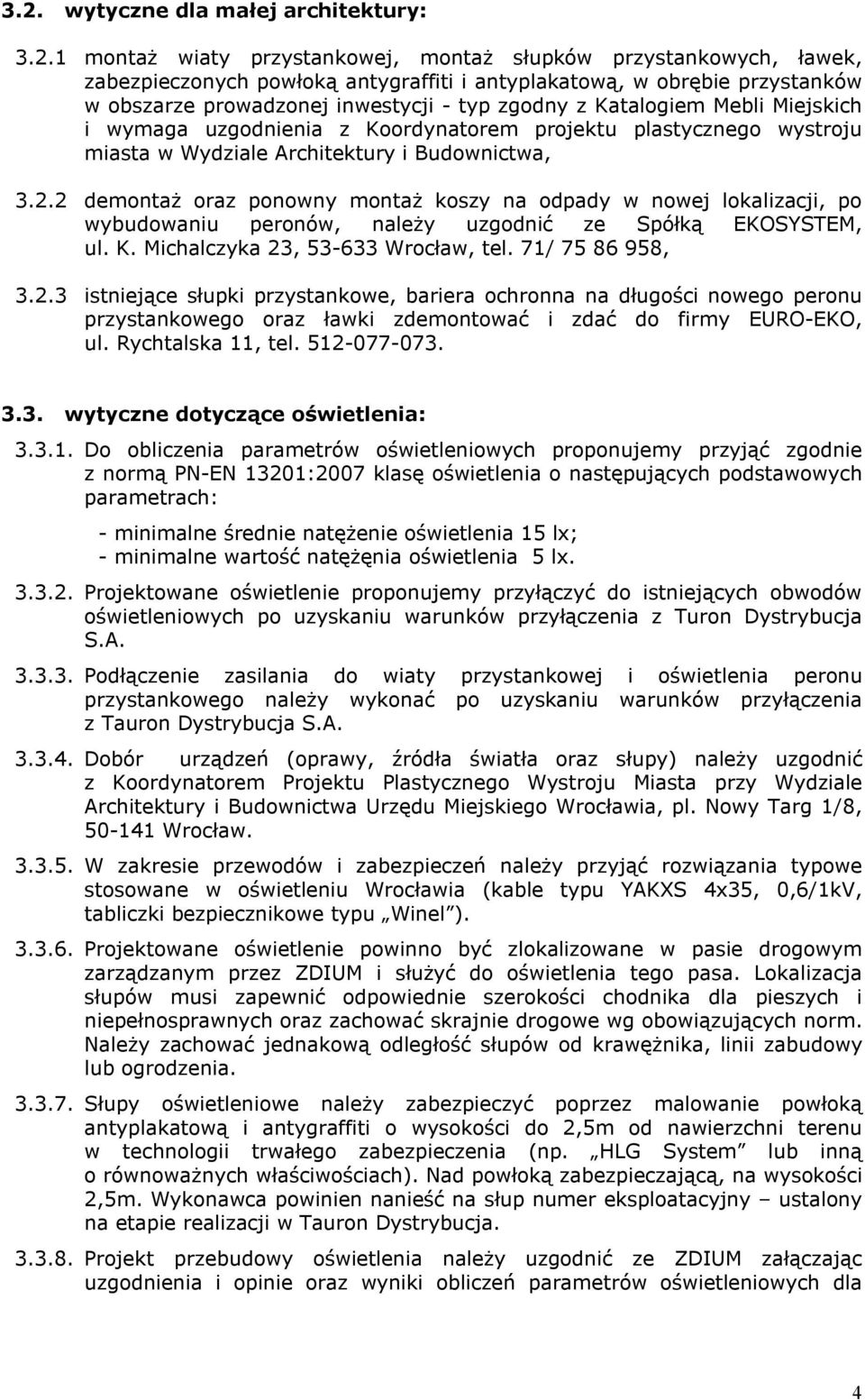 3.2. wytyczne dla małej architektury:

3.2.1 montaż wiaty przystankowej, montaż słupków przystankowych, ławek, zabezpieczonych powłoką antygraffiti i antyplakatową, w obrębie przystanków w obszarze prowadzonej inwestycji - typ zgodny z Katalogiem Mebli Miejskich i wymaga uzgodnienia z Koordynatorem projektu plastycznego wystroju miasta w Wydziale Architektury i Budownictwa,

3.2.2 demontaż oraz ponowny montaż koszy na odpady w nowej lokalizacji, po wybudowaniu peronów, należy uzgodnić ze Spółką EKOSYSTEM, ul. K. Michalczyka 23, 53-633 Wrocław, tel. 71/ 75 86 958,

3.2.3 istniejące słupki przystankowe, bariera ochronna na długości nowego peronu przystankowego oraz ławki zdemontować i zdać do firmy EURO-EKO, ul. Rychtalska 11, tel. 512-077-073.

3.3. wytyczne dotyczące oświetlenia:

3.3.1. Do obliczenia parametrów oświetleniowych proponujemy przyjąć zgodnie z normą PN-EN 13201:2007 klasę oświetlenia o następujących podstawowych parametrach:

- minimalne średnie natężenie oświetlenia 15 lx;
- minimalne wartość natężęnia oświetlenia 5 lx.

3.3.2. Projektowane oświetlenie proponujemy przyłączyć do istniejących obwodów oświetleniowych po uzyskaniu warunków przyłączenia z Turon Dystrybucja S.A.

3.3.3. Podłączenie zasilania do wiaty przystankowej i oświetlenia peronu przystankowego należy wykonać po uzyskaniu warunków przyłączenia z Tauron Dystrybucja S.A.

3.3.4. Dobór urządzeń (oprawy, źródła światła oraz słupy) należy uzgodnić z Koordynatorem Projektu Plastycznego Wystroju Miasta przy Wydziale Architektury i Budownictwa Urzędu Miejskiego Wrocławia, pl. Nowy Targ 1/8, 50-141 Wrocław.

3.3.5. W zakresie przewodów i zabezpieczeń należy przyjąć rozwiązania typowe stosowane w oświetleniu Wrocławia (kable typu YAKXS 4x35, 0,6/1kV, tabliczki bezpiecznikowe typu „Winel”).

3.3.6. Projektowane oświetlenie powinno być zlokalizowane w pasie drogowym zarządzanym przez ZDIUM i służyć do oświetlenia tego pasa. Lokalizacja słupów musi zapewnić odpowiednie szerokości chodnika dla pieszych i niepełnosprawnych oraz zachować skrajnie drogowe wg obowiązujących norm. Należy zachować jednakową odległość słupów od krawężnika, linii zabudowy lub ogrodzenia.

3.3.7. Słupy oświetleniowe należy zabezpieczyć poprzez malowanie powłoką antyplakatową i antygraffiti o wysokości do 2,5m od nawierzchni terenu w technologii trwałego zabezpieczenia (np. „HLG System” lub inną o równoważnych właściwościach). Nad powłoką zabezpieczającą, na wysokości 2,5m. Wykonawca powinien nanieść na słup numer eksploatacyjny – ustalony na etapie realizacji w Tauron Dystrybucja.

3.3.8. Projekt przebudowy oświetlenia należy uzgodnić ze ZDIUM załączając uzgodnienia i opinie oraz wyniki obliczeń parametrów oświetleniowych dla

4